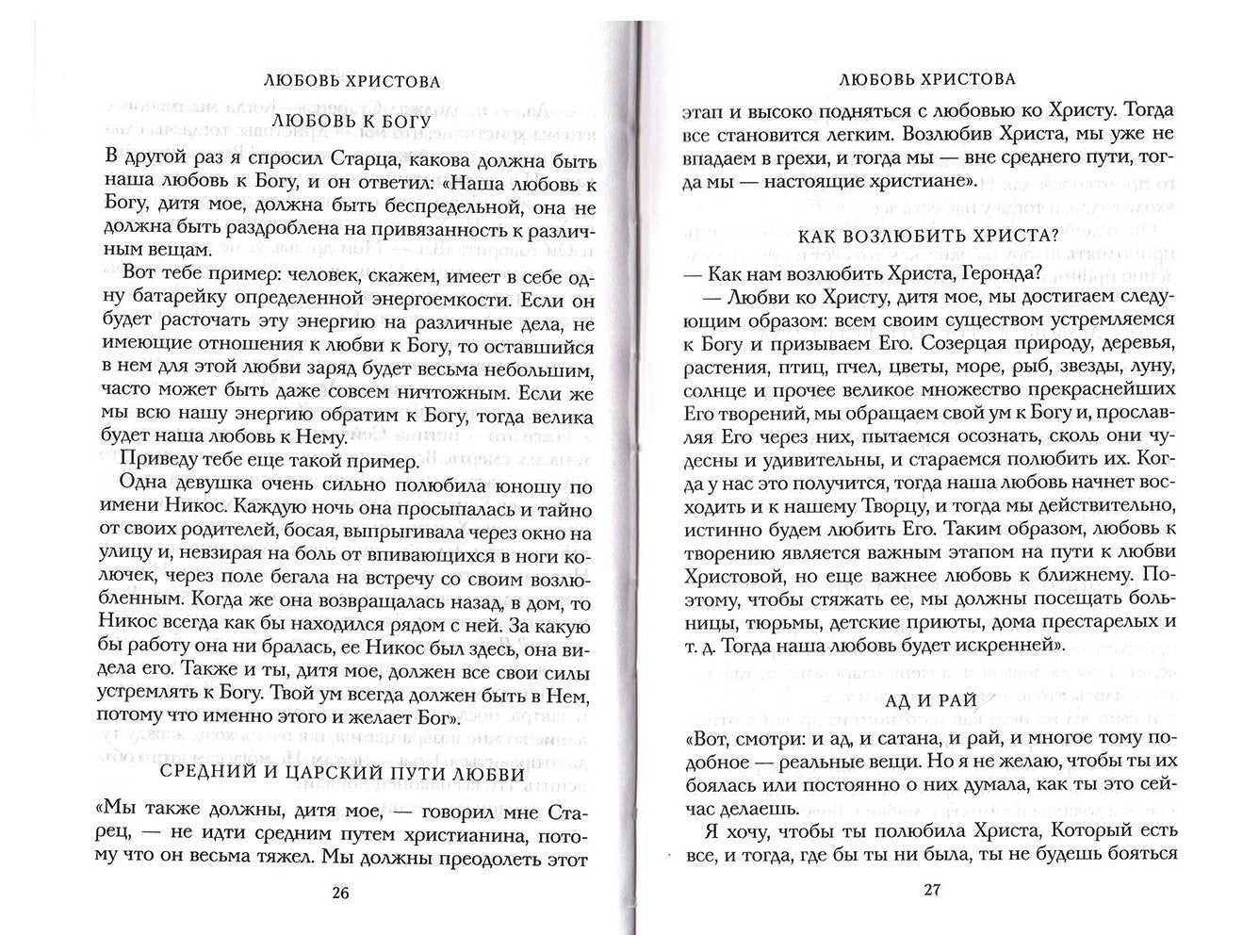 ЛЮБОВЬ ХРИСТОВА

ЛЮБОВЬ К БОГУ

В другой раз я спросил Старца, какова должна быть наша любовь к Богу, и он ответил: «Наша любовь к Богу, дитя мое, должна быть беспредельной, она не должна быть раздроблена на привязанность к различным вещам.

Вот тебе пример: человек, скажем, имеет в себе одну батарейку определенной энергоемкости. Если он будет расточать эту энергию на различные дела, не имеющие отношения к любви к Богу, то оставшийся в нем для этой любви заряд будет весьма небольшим, часто может быть даже совсем ничтожным. Если же мы всю нашу энергию обратим к Богу, тогда велика будет наша любовь к Нему.

Приведу тебе еще такой пример.

Одна девушка очень сильно полюбила юношу по имени Никос. Каждую ночь она просыпалась и тайно от своих родителей, босая, выпрыгивала через окно на улицу и, невзирая на боль от впивающихся в ноги колючек, через поле бегала на встречу со своим возлюбленным. Когда же она возвращалась назад, в дом, то Никос всегда как бы находился рядом с ней. За какую бы работу она ни бралась, ее Никос был здесь, она видела его. Также и ты, дитя мое, должен все свои силы устремлять к Богу. Твой ум всегда должен быть в Нем, потому что именно этого и желает Бог».

СРЕДНИЙ И ЦАРСКИЙ ПУТИ ЛЮБВИ

«Мы также должны, дитя мое, — говорил мне Старец, — не идти средним путем христианина, потому что он весьма тяжел. Мы должны преодолеть этот

26

ЛЮБОВЬ ХРИСТОВА

этап и высоко подняться с любовью ко Христу. Тогда все становится легким. Возлюбив Христа, мы уже не впадаем в грехи, и тогда мы — вне среднего пути, тогда мы — настоящие христиане».

КАК ВОЗЛЮБИТЬ ХРИСТА?

— Как нам возлюбить Христа, Геронда?

— Любви ко Христу, дитя мое, мы достигаем следующим образом: всем своим существом устремляемся к Богу и призываем Его. Созерцая природу, деревья, растения, птиц, пчел, цветы, море, рыб, звезды, луну, солнце и прочее великое множество прекраснейших Его творений, мы обращаем свой ум к Богу и, прославляя Его через них, пытаемся осознать, сколь они чудесны и удивительны, и стараемся полюбить их. Когда у нас это получится, тогда наша любовь начнет восходить и к нашему Творцу, и тогда мы действительно, истинно будем любить Его. Таким образом, любовь к творению является важным этапом на пути к любви Христовой, но еще важнее любовь к ближнему. Поэтому, чтобы стяжать ее, мы должны посещать больницы, тюрьмы, детские приюты, дома престарелых и т. д. Тогда наша любовь будет искренней».

АД И РАЙ

«Вот, смотри: и ад, и сатана, и рай, и многое тому подобное — реальные вещи. Но я не желаю, чтобы ты их боялась или постоянно о них думала, как ты это сейчас делаешь.

Я хочу, чтобы ты полюбила Христа, Который есть все, и тогда, где бы ты ни была, ты не будешь бояться

27